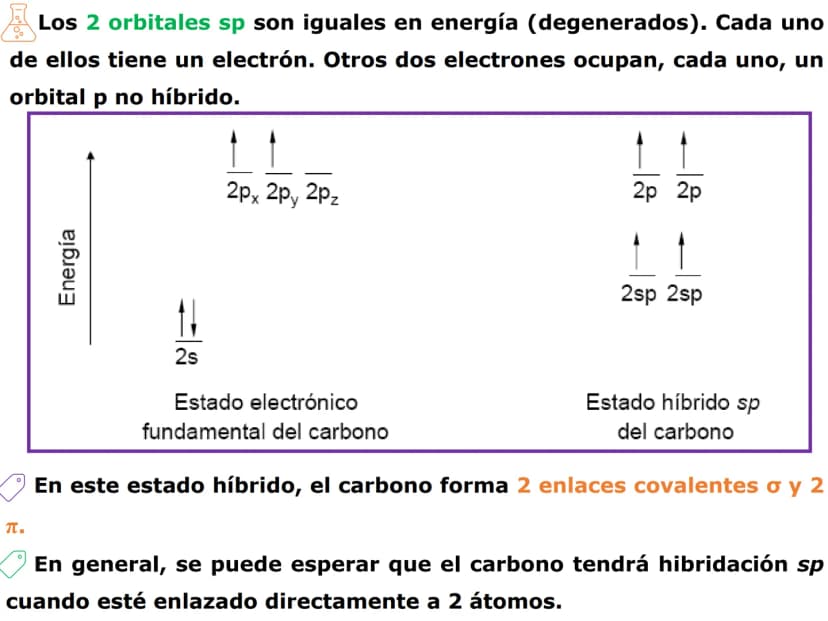 Los 2 orbitales sp son iguales en energía (degenerados). Cada uno de ellos tiene un electrón. Otros dos electrones ocupan, cada uno, un orbital p no híbrido.

Energía

$2p_x$ $2p_y$ $2p_z$

2s

Estado electrónico fundamental del carbono

2p 2p

2sp 2sp

Estado híbrido sp del carbono

En este estado híbrido, el carbono forma 2 enlaces covalentes σ y 2 π.

En general, se puede esperar que el carbono tendrá hibridación sp cuando esté enlazado directamente a 2 átomos.